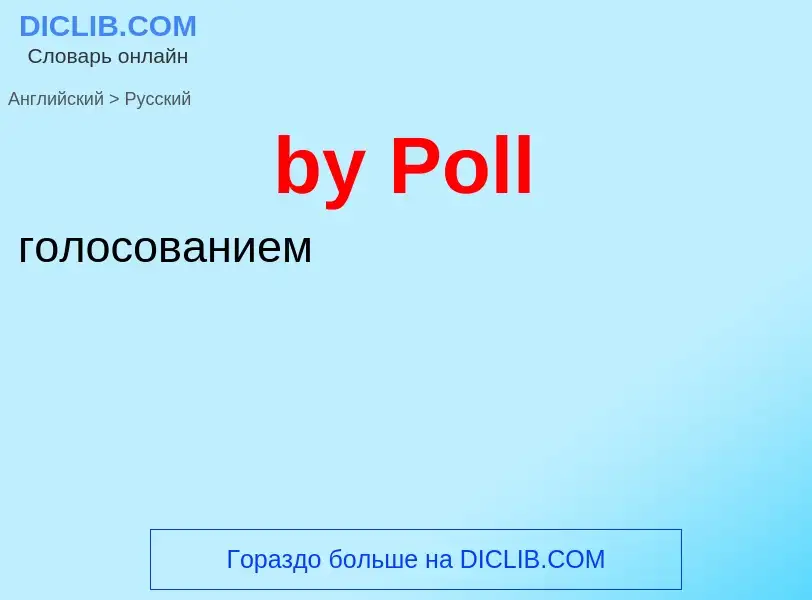 DICLIB.COM
Словарь онлайн

Английский > Русский

by Poll

голосованием

Гораздо больше на DICLIB.COM